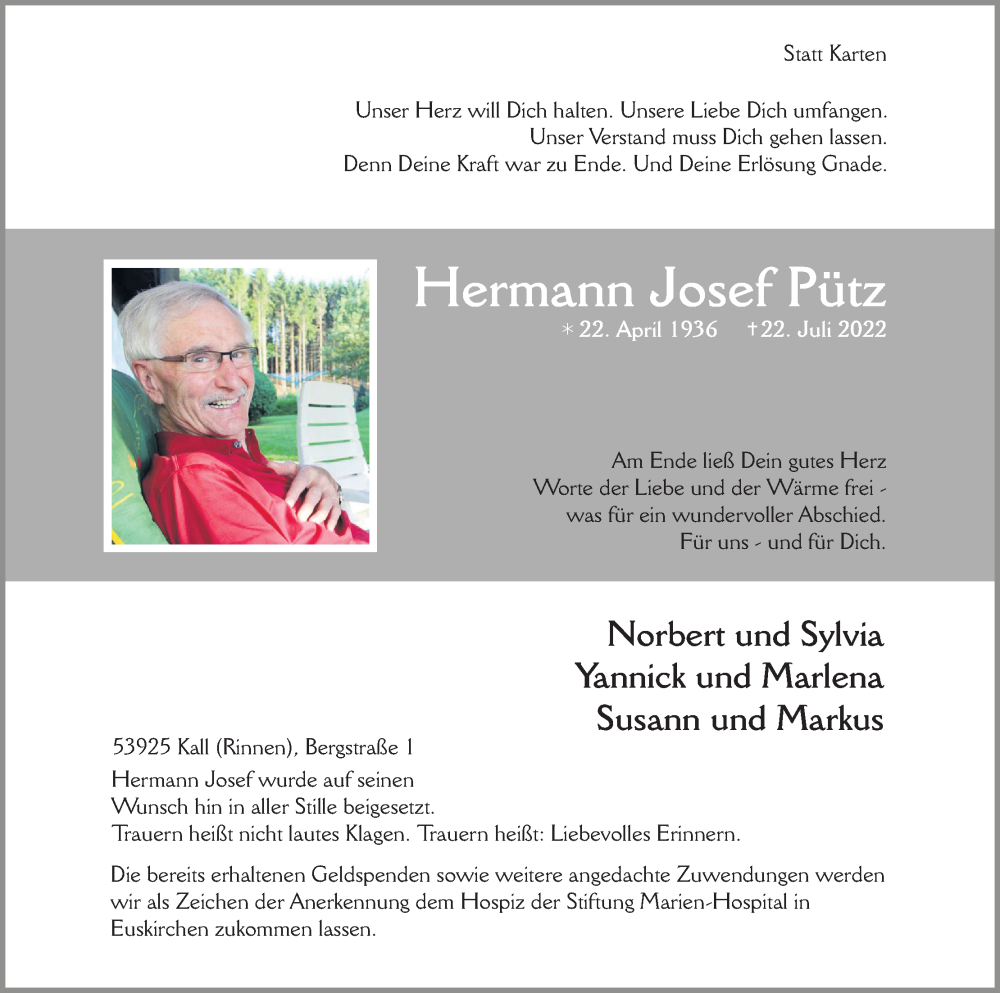 Statt Karten

Unser Herz will Dich halten. Unsere Liebe Dich umfangen.
Unser Verstand muss Dich gehen lassen.
Denn Deine Kraft war zu Ende. Und Deine Erlösung Gnade.

Hermann Josef Pütz

* 22. April 1936 † 22. Juli 2022

Am Ende ließ Dein gutes Herz
Worte der Liebe und der Wärme frei -
was für ein wundervoller Abschied.
Für uns - und für Dich.

Norbert und Sylvia
Yannick und Marlena
Susann und Markus

53925 Kall (Rinnen), Bergstraße 1

Hermann Josef wurde auf seinen Wunsch hin in aller Stille beigesetzt.
Trauern heißt nicht lautes Klagen. Trauern heißt: Liebevolles Erinnern.

Die bereits erhaltenen Geldspenden sowie weitere angedachte Zuwendungen werden wir als Zeichen der Anerkennung dem Hospiz der Stiftung Marien-Hospital in Euskirchen zukommen lassen.